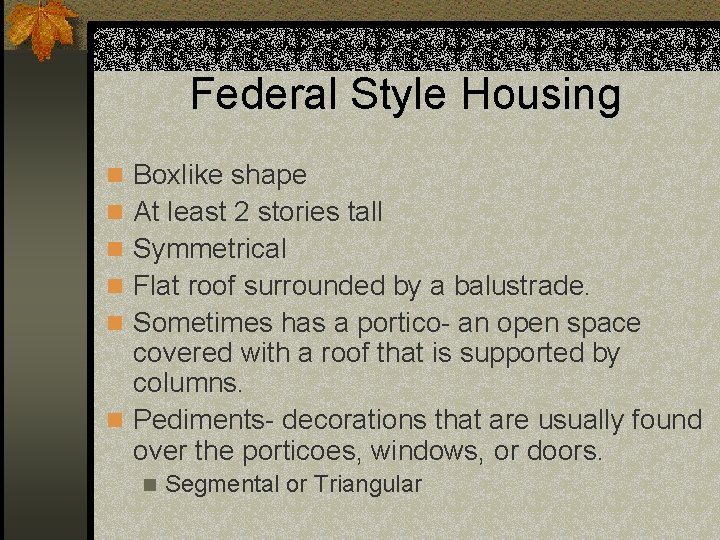 Federal Style Housing

Boxlike shape
At least 2 stories tall
Symmetrical
Flat roof surrounded by a balustrade.
Sometimes has a portico- an open space covered with a roof that is supported by columns.
Pediments- decorations that are usually found over the porticoes, windows, or doors.
Segmental or Triangular